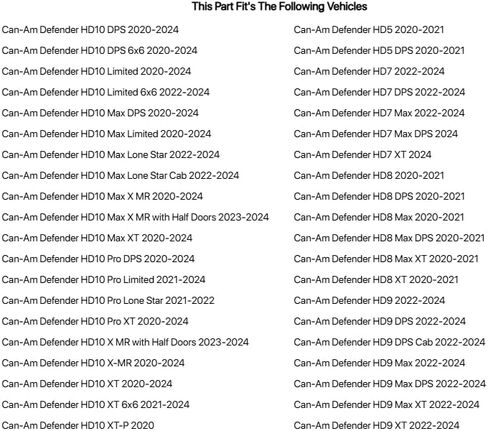 This Part Fit's The Following Vehicles

Can-Am Defender HD10 DPS 2020-2024
Can-Am Defender HD10 DPS 6x6 2020-2024
Can-Am Defender HD10 Limited 2020-2024
Can-Am Defender HD10 Limited 6x6 2022-2024
Can-Am Defender HD10 Max DPS 2020-2024
Can-Am Defender HD10 Max Limited 2020-2024
Can-Am Defender HD10 Max Lone Star 2022-2024
Can-Am Defender HD10 Max Lone Star Cab 2022-2024
Can-Am Defender HD10 Max X MR 2020-2024
Can-Am Defender HD10 Max X MR with Half Doors 2023-2024
Can-Am Defender HD10 Max XT 2020-2024
Can-Am Defender HD10 Pro DPS 2020-2024
Can-Am Defender HD10 Pro Limited 2021-2024
Can-Am Defender HD10 Pro Lone Star 2021-2022
Can-Am Defender HD10 Pro XT 2020-2024
Can-Am Defender HD10 X MR with Half Doors 2023-2024
Can-Am Defender HD10 X-MR 2020-2024
Can-Am Defender HD10 XT 2020-2024
Can-Am Defender HD10 XT 6x6 2021-2024
Can-Am Defender HD10 XT-P 2020

Can-Am Defender HD5 2020-2021
Can-Am Defender HD5 DPS 2020-2021
Can-Am Defender HD7 2022-2024
Can-Am Defender HD7 DPS 2022-2024
Can-Am Defender HD7 Max 2022-2024
Can-Am Defender HD7 Max DPS 2024
Can-Am Defender HD7 XT 2024
Can-Am Defender HD8 2020-2021
Can-Am Defender HD8 DPS 2020-2021
Can-Am Defender HD8 Max 2020-2021
Can-Am Defender HD8 Max DPS 2020-2021
Can-Am Defender HD8 Max XT 2020-2021
Can-Am Defender HD8 XT 2020-2021
Can-Am Defender HD9 2022-2024
Can-Am Defender HD9 DPS 2022-2024
Can-Am Defender HD9 DPS Cab 2022-2024
Can-Am Defender HD9 Max 2022-2024
Can-Am Defender HD9 Max DPS 2022-2024
Can-Am Defender HD9 Max XT 2022-2024
Can-Am Defender HD9 XT 2022-2024